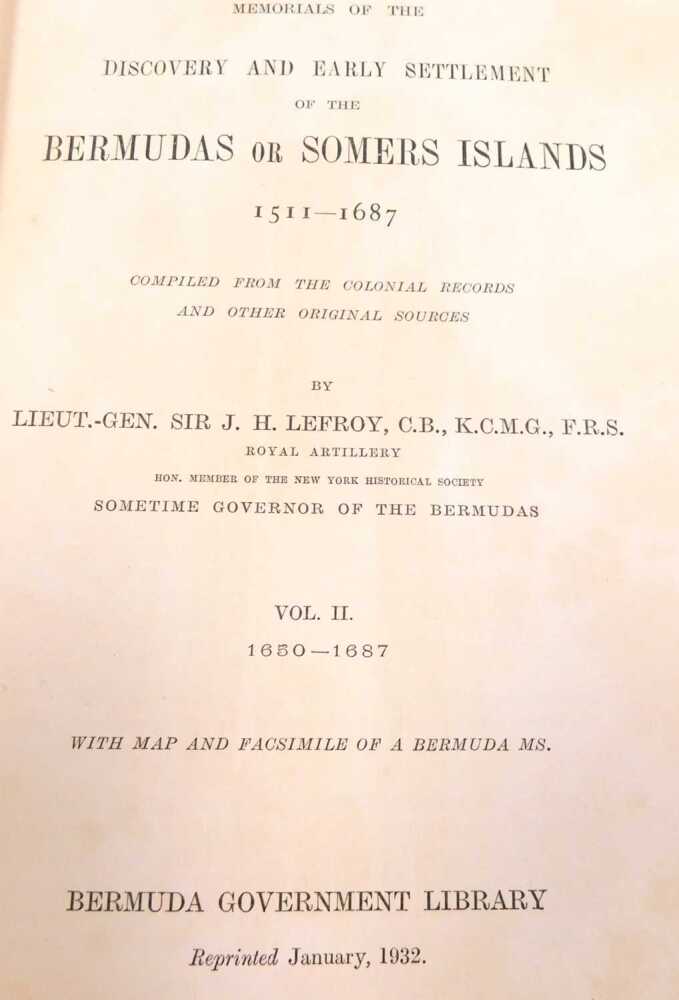 MEMORIALS OF THE

DISCOVERY AND EARLY SETTLEMENT

OF THE

BERMUDAS OR SOMERS ISLANDS

1511—1687

COMPILED FROM THE COLONIAL RECORDS AND OTHER ORIGINAL SOURCES

BY

LIEUT.-GEN. SIR J. H. LEFROY, C.B., K.C.M.G., F.R.S.

ROYAL ARTILLERY

HON. MEMBER OF THE NEW YORK HISTORICAL SOCIETY

SOMETIME GOVERNOR OF THE BERMUDAS

VOL. II.

1650—1687

WITH MAP AND FACSIMILE OF A BERMUDA MS.

BERMUDA GOVERNMENT LIBRARY

Reprinted January, 1932.